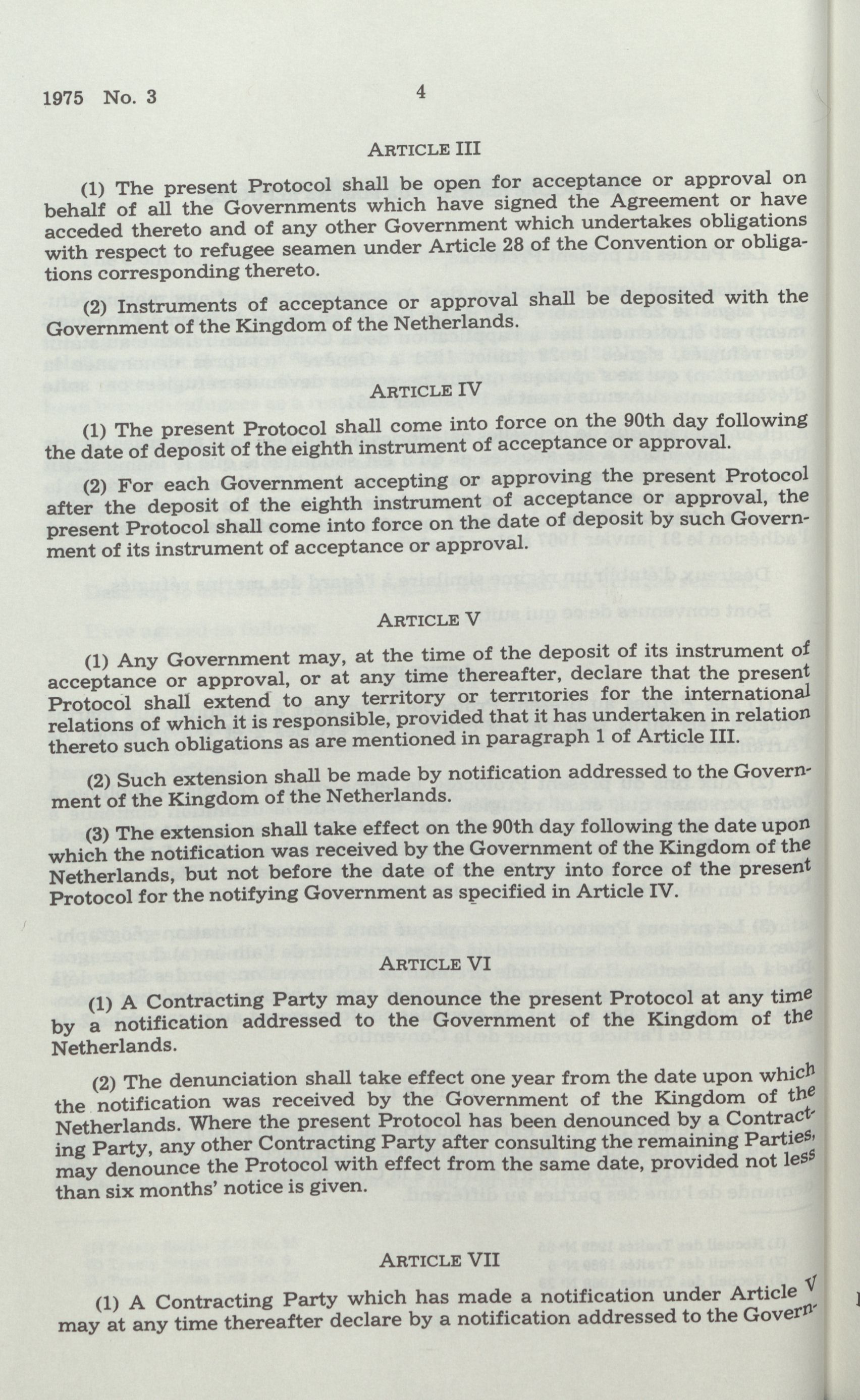 1975 No. 3 4

ARTICLE III

(1) The present Protocol shall be open for acceptance or approval on behalf of all the Governments which have signed the Agreement or have acceded thereto and of any other Government which undertakes obligations with respect to refugee seamen under Article 28 of the Convention or obligations corresponding thereto.

(2) Instruments of acceptance or approval shall be deposited with the Government of the Kingdom of the Netherlands.

ARTICLE IV

(1) The present Protocol shall come into force on the 90th day following the date of deposit of the eighth instrument of acceptance or approval.

(2) For each Government accepting or approving the present Protocol after the deposit of the eighth instrument of acceptance or approval, the present Protocol shall come into force on the date of deposit by such Government of its instrument of acceptance or approval.

ARTICLE V

(1) Any Government may, at the time of the deposit of its instrument of acceptance or approval, or at any time thereafter, declare that the present Protocol shall extend to any territory or territories for the international relations of which it is responsible, provided that it has undertaken in relation thereto such obligations as are mentioned in paragraph 1 of Article III.

(2) Such extension shall be made by notification addressed to the Government of the Kingdom of the Netherlands.

(3) The extension shall take effect on the 90th day following the date upon which the notification was received by the Government of the Kingdom of the Netherlands, but not before the date of the entry into force of the present Protocol for the notifying Government as specified in Article IV.

ARTICLE VI

(1) A Contracting Party may denounce the present Protocol at any time by a notification addressed to the Government of the Kingdom of the Netherlands.

(2) The denunciation shall take effect one year from the date upon which the notification was received by the Government of the Kingdom of the Netherlands. Where the present Protocol has been denounced by a Contracting Party, any other Contracting Party after consulting the remaining Parties, may denounce the Protocol with effect from the same date, provided not less than six months' notice is given.

ARTICLE VII

(1) A Contracting Party which has made a notification under Article V may at any time thereafter declare by a notification addressed to the Govern-